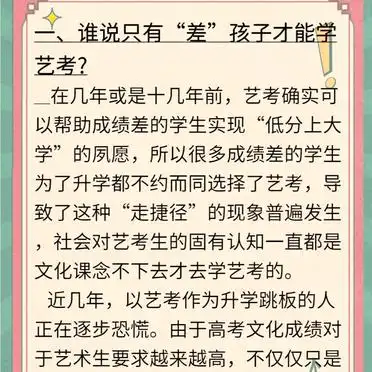 一、谁说只有“差”孩子才能学艺考?

在几年或是十几年前，艺考确实可以帮助成绩差的学生实现“低分上大学”的夙愿，所以很多成绩差的学生为了升学都不约而同选择了艺考，导致了这种“走捷径”的现象普遍发生，社会对艺考生的固有认知一直都是文化课念不下去才去学艺考的。

近几年，以艺考作为升学跳板的人正在逐步恐慌。由于高考文化成绩对于艺术生要求越来越高，不仅仅只是